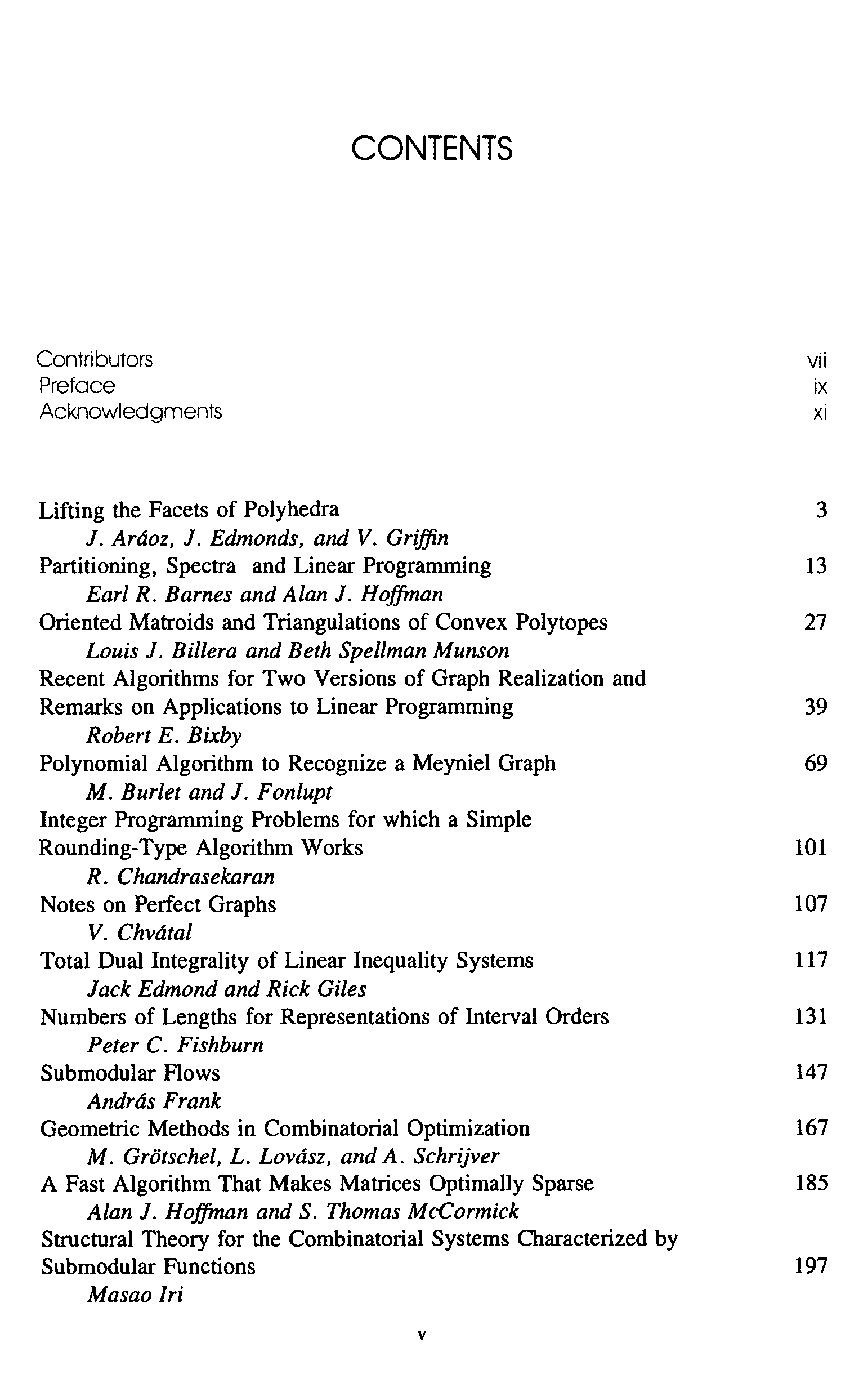 CONTENTS

Contributors vii
Preface ix
Acknowledgments xi

Lifting the Facets of Polyhedra 3
J. Aráoz, J. Edmonds, and V. Griffin
Partitioning, Spectra and Linear Programming 13
Earl R. Barnes and Alan J. Hoffman
Oriented Matroids and Triangulations of Convex Polytopes 27
Louis J. Billera and Beth Spellman Munson
Recent Algorithms for Two Versions of Graph Realization and Remarks on Applications to Linear Programming 39
Robert E. Bixby
Polynomial Algorithm to Recognize a Meyniel Graph 69
M. Burlet and J. Fonlupt
Integer Programming Problems for which a Simple Rounding-Type Algorithm Works 101
R. Chandrasekaran
Notes on Perfect Graphs 107
V. Chvátal
Total Dual Integrality of Linear Inequality Systems 117
Jack Edmond and Rick Giles
Numbers of Lengths for Representations of Interval Orders 131
Peter C. Fishburn
Submodular Flows 147
András Frank
Geometric Methods in Combinatorial Optimization 167
M. Grötschel, L. Lovász, and A. Schrijver
A Fast Algorithm That Makes Matrices Optimally Sparse 185
Alan J. Hoffman and S. Thomas McCormick
Structural Theory for the Combinatorial Systems Characterized by Submodular Functions 197
Masao Iri

v